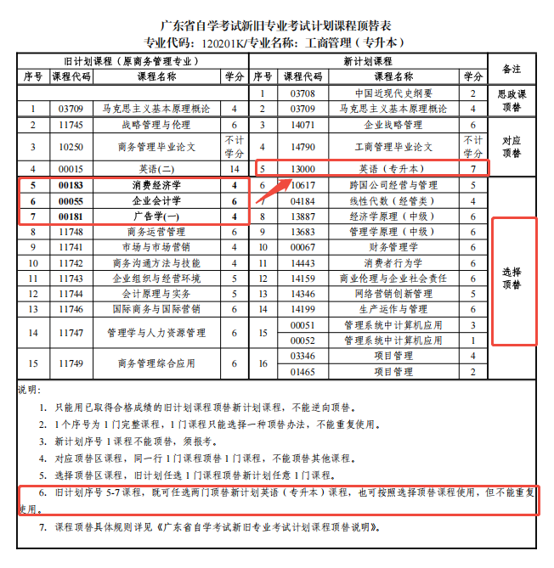 广东省自学考试新旧专业考试计划课程顶替表
专业代码：120201K/专业名称：工商管理（专升本）

| 旧计划课程（原商务管理专业） | | | | 新计划课程 | | | | 备注 |
|---|---|---|---|---|---|---|---|---|
| 序号 | 课程代码 | 课程名称 | 学分 | 序号 | 课程代码 | 课程名称 | 学分 | |
| | | | | 1 | 03708 | 中国近现代史纲要 | 2 | 思政课顶替 |
| 1 | 03709 | 马克思主义基本原理概论 | 4 | 2 | 03709 | 马克思主义基本原理概论 | 4 | |
| 2 | 11745 | 战略管理与伦理 | 6 | 3 | 14071 | 企业战略管理 | 6 | 对应顶替 |
| 3 | 10250 | 商务管理毕业论文 | 不计学分 | 4 | 14790 | 工商管理毕业论文 | 不计学分 | |
| 4 | 00015 | 英语(二) | 14 | 5 | 13000 | 英语（专升本） | 7 | |
| 5 | 00183 | 消费经济学 | 4 | 6 | 10617 | 跨国公司经营与管理 | 5 | 选择顶替 |
| 6 | 00055 | 企业会计学 | 6 | 7 | 04184 | 线性代数（经管类） | 4 | |
| 7 | 00181 | 广告学(一) | 4 | 8 | 13887 | 经济学原理（中级） | 6 | |
| 8 | 11748 | 商务运营管理 | 6 | 9 | 13683 | 管理学原理（中级） | 6 | |
| 9 | 11741 | 市场与市场营销 | 4 | 10 | 00067 | 财务管理学 | 6 | |
| 10 | 11742 | 商务沟通方法与技能 | 4 | 11 | 14443 | 消费者行为学 | 6 | |
| 11 | 11743 | 企业组织与经营环境 | 5 | 12 | 14159 | 商业伦理与企业社会责任 | 6 | |
| 12 | 11744 | 会计原理与实务 | 5 | 13 | 14346 | 网络营销创新管理 | 5 | |
| 13 | 11746 | 国际商务与国际营销 | 6 | 14 | 14199 | 生产运作与管理 | 6 | |
| 14 | 11747 | 管理学与人力资源管理 | 6 | 15 | 00051 | 管理系统中计算机应用 | 3 | |
| | | | | | 00052 | 管理系统中计算机应用 | 1 | |
| 15 | 11749 | 商务管理综合应用 | 6 | 16 | 03346 | 项目管理 | 4 | |
| | | | | | 01465 | 项目管理 | 2 | |

说明:
1. 只能用已取得合格成绩的旧计划课程顶替新计划课程，不能逆向顶替。
2. 1个序号为1门完整课程，1门课程只能选择一种顶替办法，不能重复使用。
3. 新计划序号1课程不能顶替，须报考。
4. 对应顶替区课程，同一行1门课程顶替1门课程，不能顶替其他课程。
5. 选择顶替区课程，旧计划任选1门课程顶替新计划任意1门课程。
6. 旧计划序号5-7课程，既可任选两门顶替新计划英语（专升本）课程，也可按照选择顶替课程使用，但不能重复使用。
7. 课程顶替具体规则详见《广东省自学考试新旧专业考试计划课程顶替说明》。